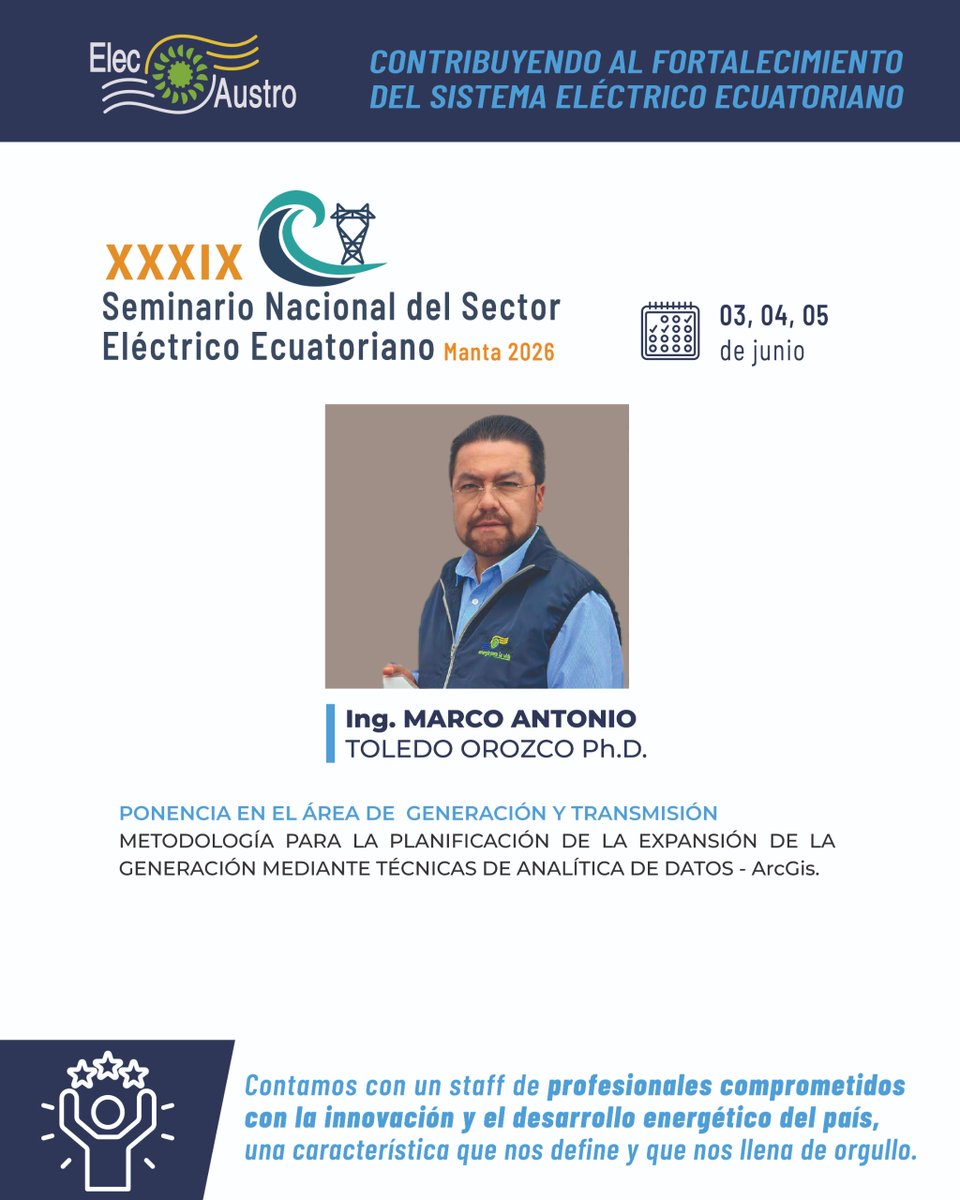 Elec Austro

CONTRIBUYENDO AL FORTALECIMIENTO DEL SISTEMA ELÉCTRICO ECUATORIANO

XXXIX
Seminario Nacional del Sector Eléctrico Ecuatoriano Manta 2026

03, 04, 05
de junio

Ing. MARCO ANTONIO
TOLEDO OROZCO Ph.D.

PONENCIA EN EL ÁREA DE GENERACIÓN Y TRANSMISIÓN
METODOLOGÍA PARA LA PLANIFICACIÓN DE LA EXPANSIÓN DE LA GENERACIÓN MEDIANTE TÉCNICAS DE ANALÍTICA DE DATOS - ArcGis.

Contamos con un staff de profesionales comprometidos con la innovación y el desarrollo energético del país, una característica que nos define y que nos llena de orgullo.